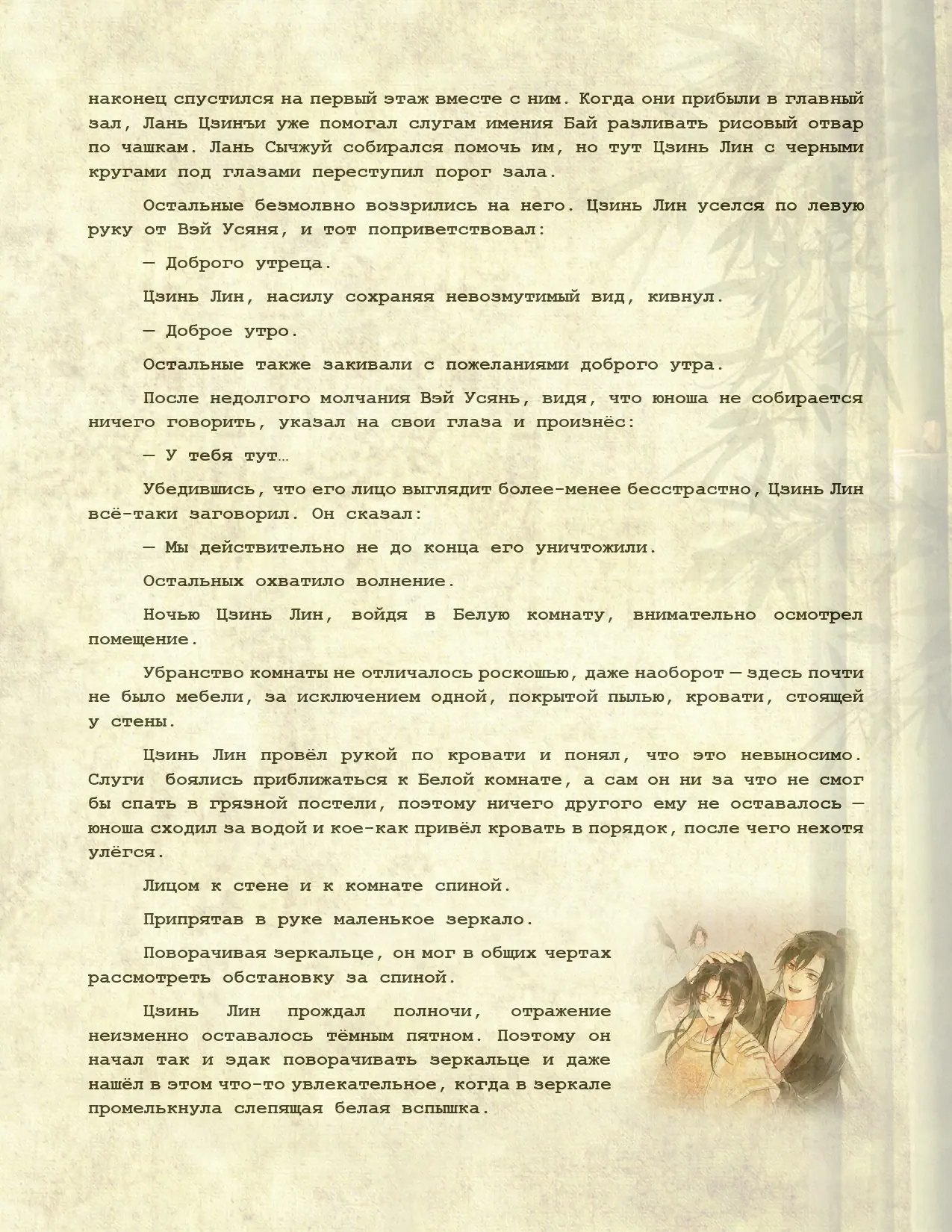 наконец спустился на первый этаж вместе с ним. Когда они прибыли в главный зал, Лань Цзинъи уже помогал слугам имения Бай разливать рисовый отвар по чашкам. Лань Сычжуй собирался помочь им, но тут Цзинь Лин с черными кругами под глазами переступил порог зала.

Остальные безмолвно воззрились на него. Цзинь Лин уселся по левую руку от Вэй Усяня, и тот поприветствовал:

— Доброго утреца.

Цзинь Лин, насилу сохраняя невозмутимый вид, кивнул.

— Доброе утро.

Остальные также закивали с пожеланиями доброго утра.

После недолгого молчания Вэй Усянь, видя, что юноша не собирается ничего говорить, указал на свои глаза и произнёс:

— У тебя тут…

Убедившись, что его лицо выглядит более-менее бесстрастно, Цзинь Лин всё-таки заговорил. Он сказал:

— Мы действительно не до конца его уничтожили.

Остальных охватило волнение.

Ночью Цзинь Лин, войдя в Белую комнату, внимательно осмотрел помещение.

Убранство комнаты не отличалось роскошью, даже наоборот — здесь почти не было мебели, за исключением одной, покрытой пылью, кровати, стоящей у стены.

Цзинь Лин провёл рукой по кровати и понял, что это невыносимо. Слуги боялись приближаться к Белой комнате, а сам он ни за что не смог бы спать в грязной постели, поэтому ничего другого ему не оставалось — юноша сходил за водой и кое-как привёл кровать в порядок, после чего нехотя улёгся.

Лицом к стене и к комнате спиной.

Припрятав в руке маленькое зеркало.

Поворачивая зеркальце, он мог в общих чертах рассмотреть обстановку за спиной.

Цзинь Лин прождал полночи, отражение неизменно оставалось тёмным пятном. Поэтому он начал так и эдак поворачивать зеркальце и даже нашёл в этом что-то увлекательное, когда в зеркале промелькнула слепящая белая вспышка.